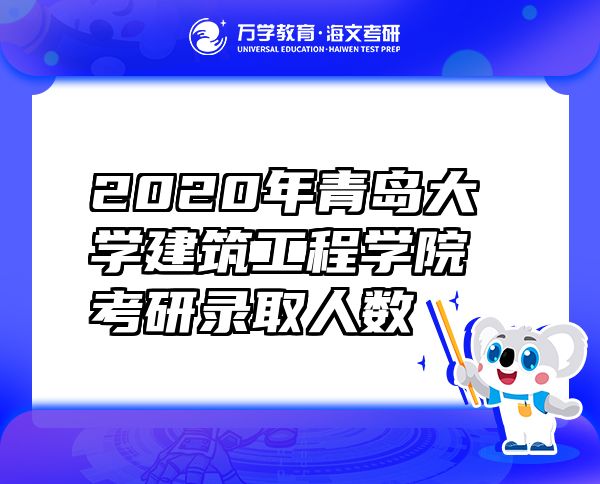 万学教育·海文考研
UNIVERSAL EDUCATION·HAIWEN TEST PREP

2020年青岛大学建筑工程学院考研录取人数